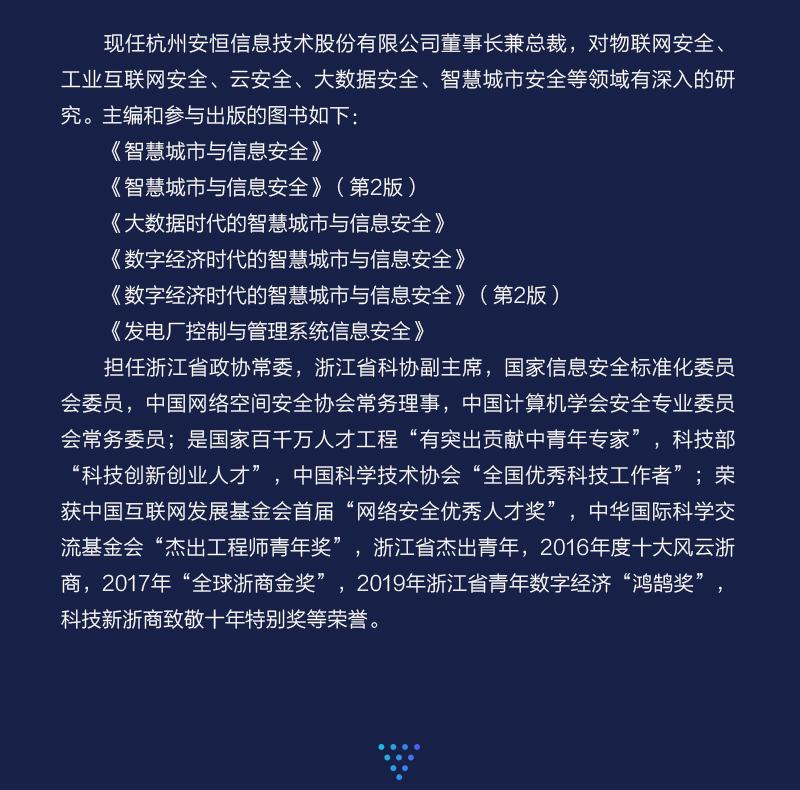 现任杭州安恒信息技术股份有限公司董事长兼总裁，对物联网安全、工业互联网安全、云安全、大数据安全、智慧城市安全等领域有深入的研究。主编和参与出版的图书如下：

《智慧城市与信息安全》

《智慧城市与信息安全》（第2版）

《大数据时代的智慧城市与信息安全》

《数字经济时代的智慧城市与信息安全》

《数字经济时代的智慧城市与信息安全》（第2版）

《发电厂控制与管理系统信息安全》

担任浙江省政协常委，浙江省科协副主席，国家信息安全标准化委员会委员，中国网络空间安全协会常务理事，中国计算机学会安全专业委员会常务委员；是国家百千万人才工程“有突出贡献中青年专家”，科技部“科技创新创业人才”，中国科学技术协会“全国优秀科技工作者”；荣获中国互联网发展基金会首届“网络安全优秀人才奖”，中华国际科学交流基金会“杰出工程师青年奖”，浙江省杰出青年，2016年度十大风云浙商，2017年“全球浙商金奖”，2019年浙江省青年数字经济“鸿鹄奖”，科技新浙商致敬十年特别奖等荣誉。